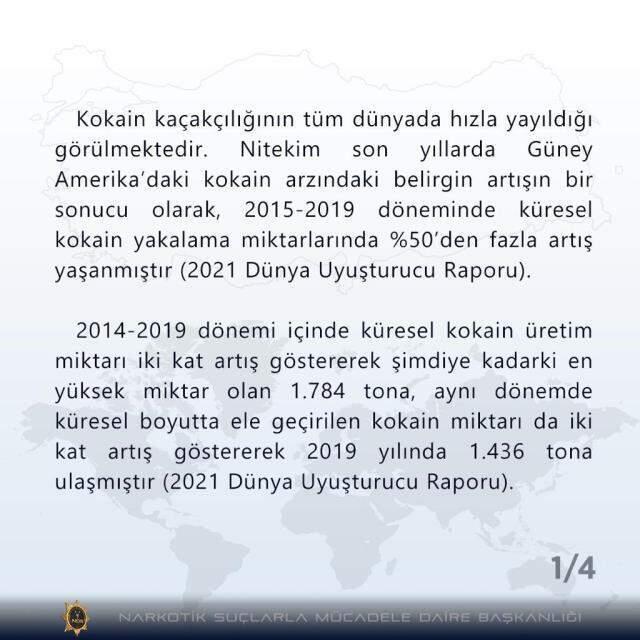 Kokain kaçakçılığının tüm dünyada hızla yayıldığı görülmektedir. Nitekim son yıllarda Güney Amerika'daki kokain arzındaki belirgin artışın bir sonucu olarak, 2015-2019 döneminde küresel kokain yakalama miktarlarında %50'den fazla artış yaşanmıştır (2021 Dünya Uyuşturucu Raporu).

2014-2019 dönemi içinde küresel kokain üretim miktarı iki kat artış göstererek şimdiye kadarki en yüksek miktar olan 1.784 tona, aynı dönemde küresel boyutta ele geçirilen kokain miktarı da iki kat artış göstererek 2019 yılında 1.436 tona ulaşmıştır (2021 Dünya Uyuşturucu Raporu).

1/4

NARKOTİK SUÇLARLA MÜCADELE DAİRE BAŞKANLIĞI